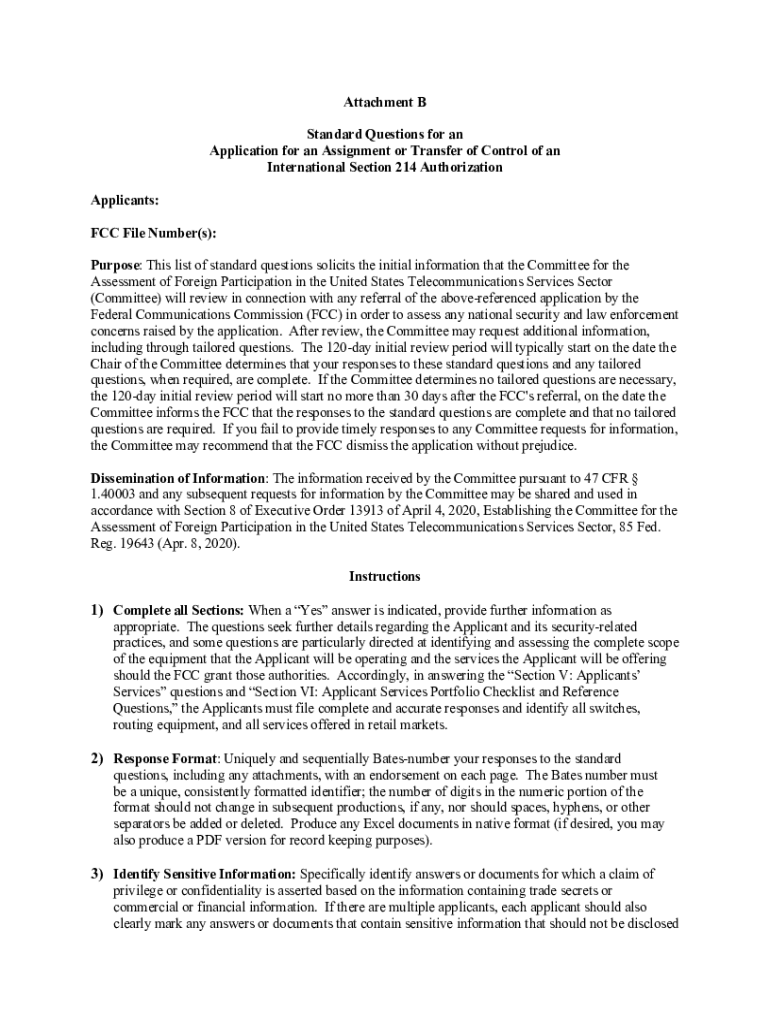 Attachment B

Standard Questions for an
Application for an Assignment or Transfer of Control of an
International Section 214 Authorization

Applicants:

FCC File Number(s):

Purpose: This list of standard questions solicits the initial information that the Committee for the Assessment of Foreign Participation in the United States Telecommunications Services Sector (Committee) will review in connection with any referral of the above-referenced application by the Federal Communications Commission (FCC) in order to assess any national security and law enforcement concerns raised by the application. After review, the Committee may request additional information, including through tailored questions. The 120-day initial review period will typically start on the date the Chair of the Committee determines that your responses to these standard questions and any tailored questions, when required, are complete. If the Committee determines no tailored questions are necessary, the 120-day initial review period will start no more than 30 days after the FCC's referral, on the date the Committee informs the FCC that the responses to the standard questions are complete and that no tailored questions are required. If you fail to provide timely responses to any Committee requests for information, the Committee may recommend that the FCC dismiss the application without prejudice.

Dissemination of Information: The information received by the Committee pursuant to 47 CFR § 1.40003 and any subsequent requests for information by the Committee may be shared and used in accordance with Section 8 of Executive Order 13913 of April 4, 2020, Establishing the Committee for the Assessment of Foreign Participation in the United States Telecommunications Services Sector, 85 Fed. Reg. 19643 (Apr. 8, 2020).

Instructions

1) Complete all Sections: When a “Yes” answer is indicated, provide further information as appropriate. The questions seek further details regarding the Applicant and its security-related practices, and some questions are particularly directed at identifying and assessing the complete scope of the equipment that the Applicant will be operating and the services the Applicant will be offering should the FCC grant those authorities. Accordingly, in answering the “Section V: Applicants’ Services” questions and “Section VI: Applicant Services Portfolio Checklist and Reference Questions,” the Applicants must file complete and accurate responses and identify all switches, routing equipment, and all services offered in retail markets.

2) Response Format: Uniquely and sequentially Bates-number your responses to the standard questions, including any attachments, with an endorsement on each page. The Bates number must be a unique, consistently formatted identifier; the number of digits in the numeric portion of the format should not change in subsequent productions, if any, nor should spaces, hyphens, or other separators be added or deleted. Produce any Excel documents in native format (if desired, you may also produce a PDF version for record keeping purposes).

3) Identify Sensitive Information: Specifically identify answers or documents for which a claim of privilege or confidentiality is asserted based on the information containing trade secrets or commercial or financial information. If there are multiple applicants, each applicant should also clearly mark any answers or documents that contain sensitive information that should not be disclosed